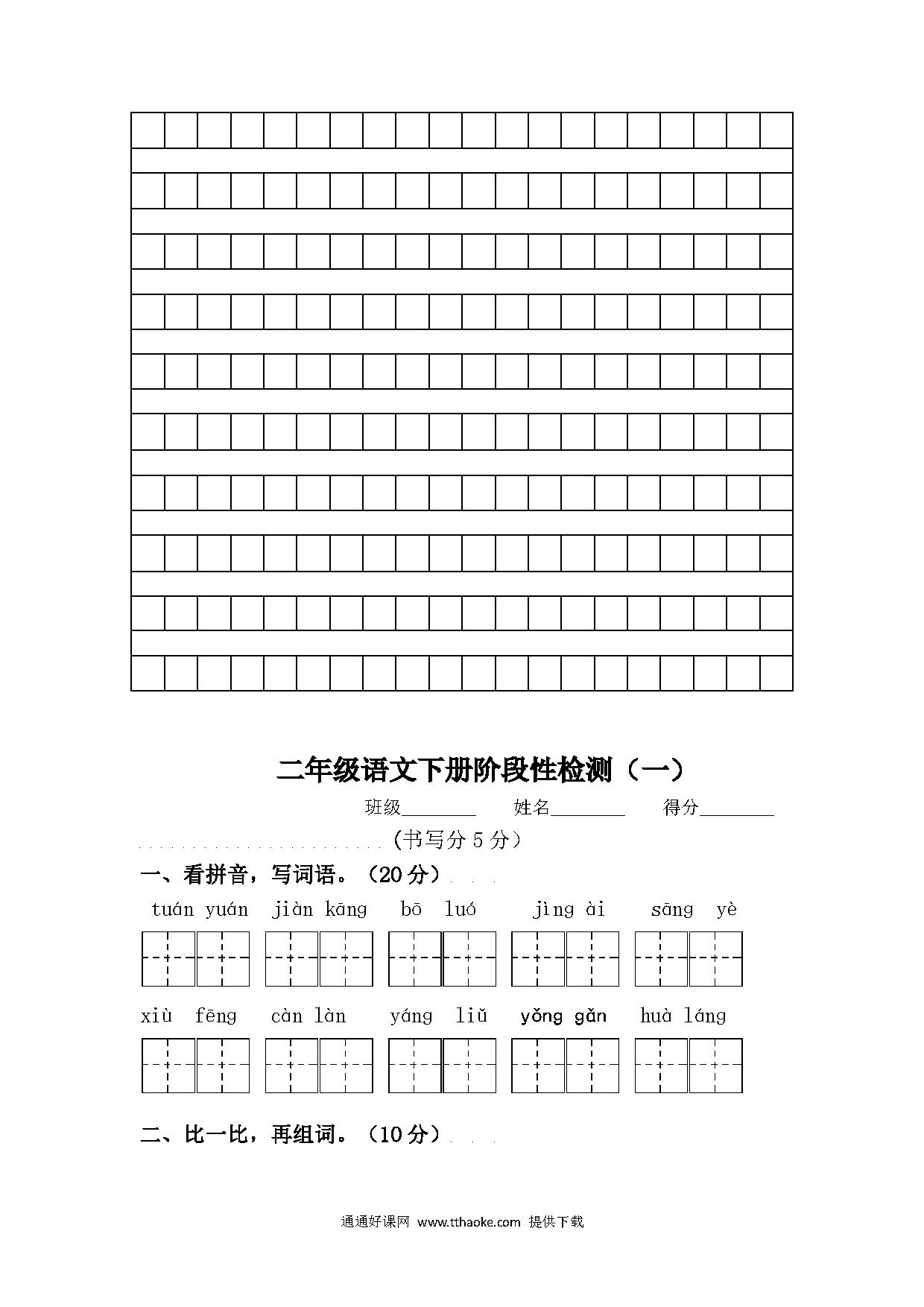 二年级语文下册阶段性检测（一）

班级________ 姓名________ 得分________

(书写分 5 分)

一、看拼音，写词语。（20 分）

tuán yuán　jiàn kāng　bō luó　jìng ài　sāng yè

xiù fēng　càn làn　yáng liǔ　yǒng gǎn　huà láng

二、比一比，再组词。（10 分）

通通好课网 www.tthaoke.com 提供下载